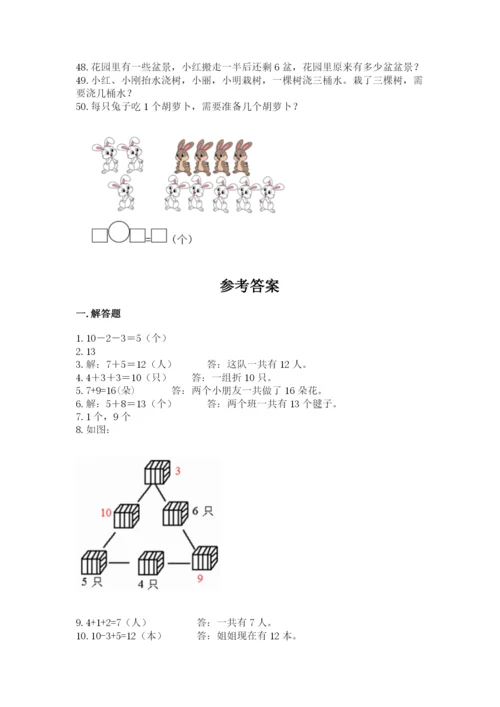 48. 花园里有一些盆景，小红搬走一半后还剩 6 盆，花园里原来有多少盆盆景？
49. 小红、小刚抬水浇树，小丽，小明栽树，一棵树浇三桶水。栽了三棵树，需要浇几桶水？
50. 每只兔子吃 1 个胡萝卜，需要准备几个胡萝卜？

□○□=□（个）

参考答案

一. 解答题

1. 10－2－3＝5（个）
2. 13
3. 解：7＋5＝12（人）　　答：这队一共有 12 人。
4. 4＋3＋3＝10（只）　　答：一组折 10 只。
5. 7+9=16(朵)　　答：两个小朋友一共做了 16 朵花。
6. 解：5＋8＝13（个）　　答：两个班一共有 13 个毽子。
7. 1 个，9 个
8. 如图：

3
10
6 只
5 只
4 只
9

9. 4+1+2=7（人）　　答：一共有 7 人。
10. 10-3+5=12（本）　　答：姐姐现在有 12 本。